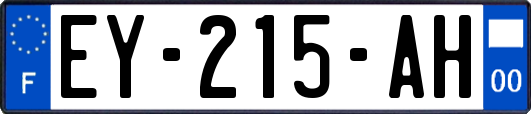 F
EY-215-AH
00